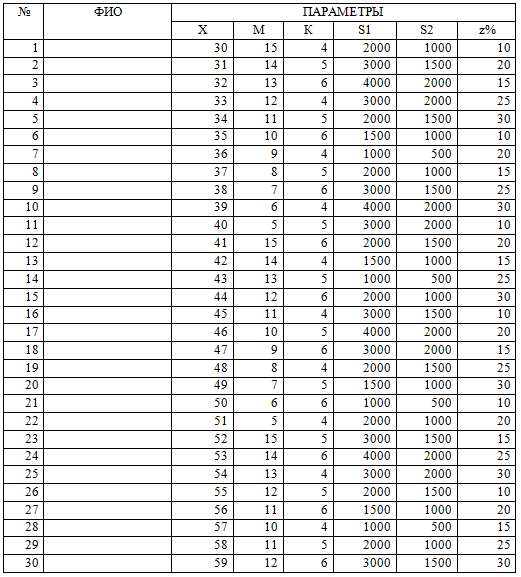 | № | ФИО | ПАРАМЕТРЫ | | | | | |
|---|---|---|---|---|---|---|---|
| | | X | M | K | S1 | S2 | z% |
| 1 | | 30 | 15 | 4 | 2000 | 1000 | 10 |
| 2 | | 31 | 14 | 5 | 3000 | 1500 | 20 |
| 3 | | 32 | 13 | 6 | 4000 | 2000 | 15 |
| 4 | | 33 | 12 | 4 | 3000 | 2000 | 25 |
| 5 | | 34 | 11 | 5 | 2000 | 1500 | 30 |
| 6 | | 35 | 10 | 6 | 1500 | 1000 | 10 |
| 7 | | 36 | 9 | 4 | 1000 | 500 | 20 |
| 8 | | 37 | 8 | 5 | 2000 | 1000 | 15 |
| 9 | | 38 | 7 | 6 | 3000 | 1500 | 25 |
| 10 | | 39 | 6 | 4 | 4000 | 2000 | 30 |
| 11 | | 40 | 5 | 5 | 3000 | 2000 | 10 |
| 12 | | 41 | 15 | 6 | 2000 | 1500 | 20 |
| 13 | | 42 | 14 | 4 | 1500 | 1000 | 15 |
| 14 | | 43 | 13 | 5 | 1000 | 500 | 25 |
| 15 | | 44 | 12 | 6 | 2000 | 1000 | 30 |
| 16 | | 45 | 11 | 4 | 3000 | 1500 | 10 |
| 17 | | 46 | 10 | 5 | 4000 | 2000 | 20 |
| 18 | | 47 | 9 | 6 | 3000 | 2000 | 15 |
| 19 | | 48 | 8 | 4 | 2000 | 1500 | 25 |
| 20 | | 49 | 7 | 5 | 1500 | 1000 | 30 |
| 21 | | 50 | 6 | 6 | 1000 | 500 | 10 |
| 22 | | 51 | 5 | 4 | 2000 | 1000 | 20 |
| 23 | | 52 | 15 | 5 | 3000 | 1500 | 15 |
| 24 | | 53 | 14 | 6 | 4000 | 2000 | 25 |
| 25 | | 54 | 13 | 4 | 3000 | 2000 | 30 |
| 26 | | 55 | 12 | 5 | 2000 | 1500 | 10 |
| 27 | | 56 | 11 | 6 | 1500 | 1000 | 20 |
| 28 | | 57 | 10 | 4 | 1000 | 500 | 15 |
| 29 | | 58 | 11 | 5 | 2000 | 1000 | 25 |
| 30 | | 59 | 12 | 6 | 3000 | 1500 | 30 |